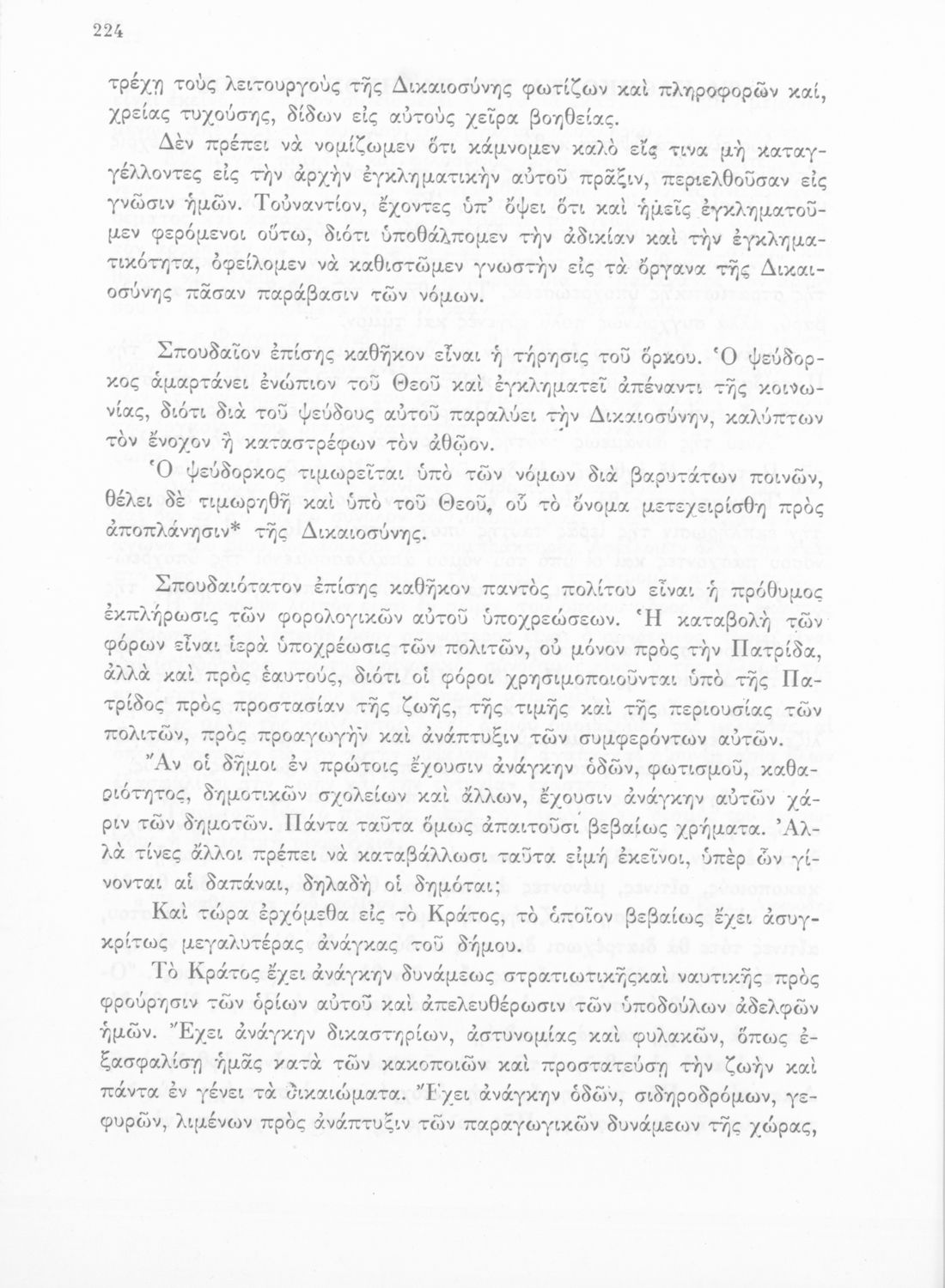 224

τρέχῃ τοὺς λειτουργοὺς τῆς Δικαιοσύνης φωτίζων καὶ πληροφορῶν καί, χρείας τυχούσης, δίδων εἰς αὐτοὺς χεῖρα βοηθείας.

Δὲν πρέπει νὰ νομίζωμεν ὅτι κάμνομεν καλὸ εἴς τινα μὴ καταγγέλλοντες εἰς τὴν ἀρχὴν ἐγκληματικὴν αὐτοῦ πρᾶξιν, περιελθοῦσαν εἰς γνῶσιν ἡμῶν. Τοὐναντίον, ἔχοντες ὑπ' ὄψει ὅτι καὶ ἡμεῖς ἐγκληματοῦμεν φερόμενοι οὕτω, διότι ὑποθάλπομεν τὴν ἀδικίαν καὶ τὴν ἐγκληματικότητα, ὀφείλομεν νὰ καθιστῶμεν γνωστὴν εἰς τὰ ὄργανα τῆς Δικαιοσύνης πᾶσαν παράβασιν τῶν νόμων.

Σπουδαῖον ἐπίσης καθῆκον εἶναι ἡ τήρησις τοῦ ὅρκου. Ὁ ψεύδορκος ἁμαρτάνει ἐνώπιον τοῦ Θεοῦ καὶ ἐγκληματεῖ ἀπέναντι τῆς κοινωνίας, διότι διὰ τοῦ ψεύδους αὐτοῦ παραλύει τὴν Δικαιοσύνην, καλύπτων τὸν ἔνοχον ἢ καταστρέφων τὸν ἀθῷον.

Ὁ ψεύδορκος τιμωρεῖται ὑπὸ τῶν νόμων διὰ βαρυτάτων ποινῶν, θέλει δὲ τιμωρηθῆ καὶ ὑπὸ τοῦ Θεοῦ, οὗ τὸ ὄνομα μετεχειρίσθη πρὸς ἀποπλάνησιν* τῆς Δικαιοσύνης.

Σπουδαιότατον ἐπίσης καθῆκον παντὸς πολίτου εἶναι ἡ πρόθυμος ἐκπλήρωσις τῶν φορολογικῶν αὐτοῦ ὑποχρεώσεων. Ἡ καταβολὴ τῶν φόρων εἶναι ἱερὰ ὑποχρέωσις τῶν πολιτῶν, οὐ μόνον πρὸς τὴν Πατρίδα, ἀλλὰ καὶ πρὸς ἑαυτούς, διότι οἱ φόροι χρησιμοποιοῦνται ὑπὸ τῆς Πατρίδος πρὸς προστασίαν τῆς ζωῆς, τῆς τιμῆς καὶ τῆς περιουσίας τῶν πολιτῶν, πρὸς προαγωγὴν καὶ ἀνάπτυξιν τῶν συμφερόντων αὐτῶν.

Ἂν οἱ δῆμοι ἐν πρώτοις ἔχουσιν ἀνάγκην ὁδῶν, φωτισμοῦ, καθαριότητος, δημοτικῶν σχολείων καὶ ἄλλων, ἔχουσιν ἀνάγκην αὐτῶν χάριν τῶν δημοτῶν. Πάντα ταῦτα ὅμως ἀπαιτοῦσι βεβαίως χρήματα. Ἀλλὰ τίνες ἄλλοι πρέπει νὰ καταβάλλωσι ταῦτα εἰμὴ ἐκεῖνοι, ὑπὲρ ὧν γίνονται αἱ δαπάναι, δηλαδὴ οἱ δημόται;

Καὶ τώρα ἐρχόμεθα εἰς τὸ Κράτος, τὸ ὁποῖον βεβαίως ἔχει ἀσυγκρίτως μεγαλυτέρας ἀνάγκας τοῦ δήμου.

Τὸ Κράτος ἔχει ἀνάγκην δυνάμεως στρατιωτικῆςκαὶ ναυτικῆς πρὸς φρούρησιν τῶν ὁρίων αὐτοῦ καὶ ἀπελευθέρωσιν τῶν ὑποδούλων ἀδελφῶν ἡμῶν. Ἔχει ἀνάγκην δικαστηρίων, ἀστυνομίας καὶ φυλακῶν, ὅπως ἐξασφαλίσῃ ἡμᾶς κατὰ τῶν κακοποιῶν καὶ προστατεύσῃ τὴν ζωὴν καὶ πάντα ἐν γένει τὰ δικαιώματα. Ἔχει ἀνάγκην ὁδῶν, σιδηροδρόμων, γεφυρῶν, λιμένων πρὸς ἀνάπτυξιν τῶν παραγωγικῶν δυνάμεων τῆς χώρας,